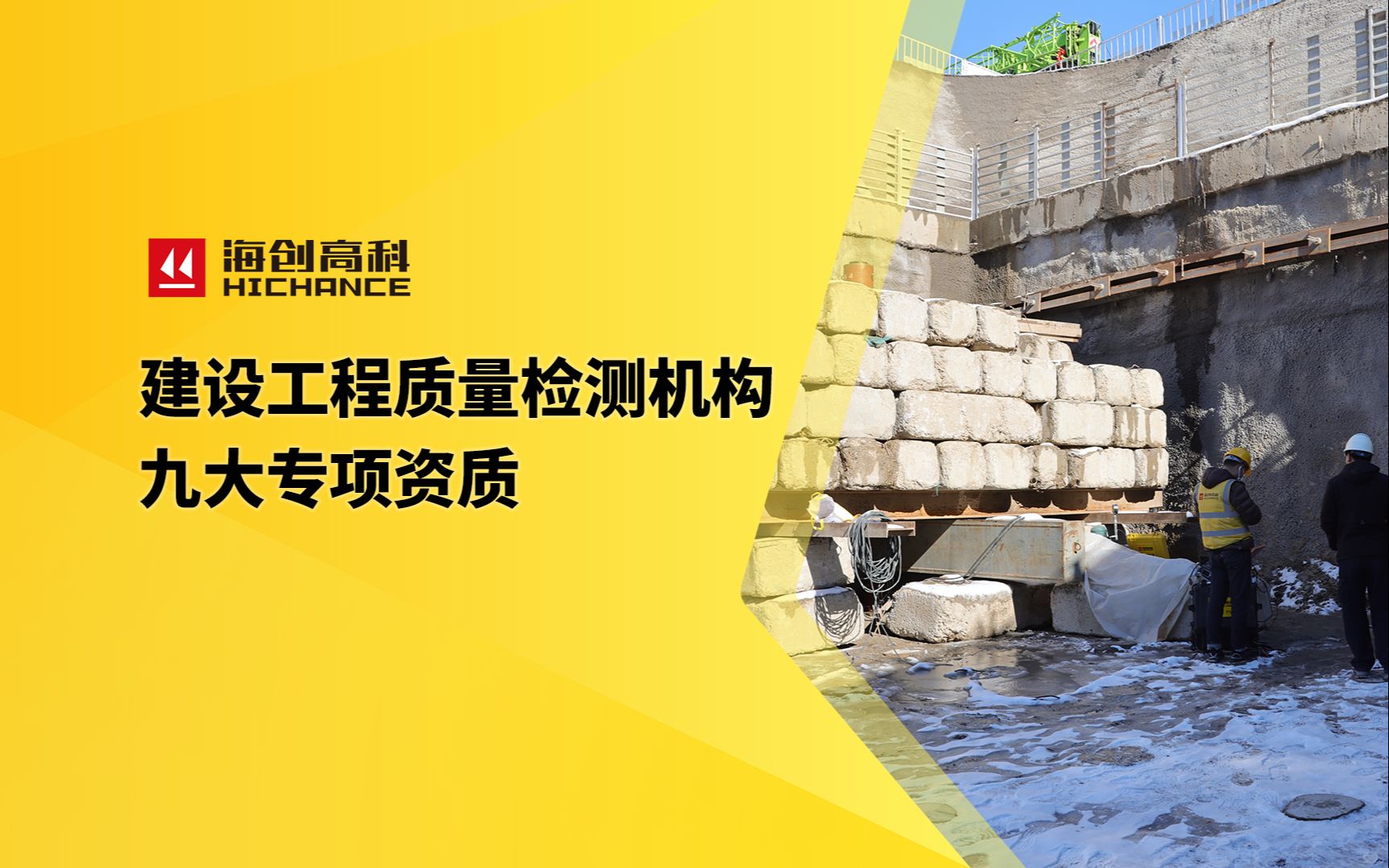 海创高科
HICHANCE

建设工程质量检测机构
九大专项资质